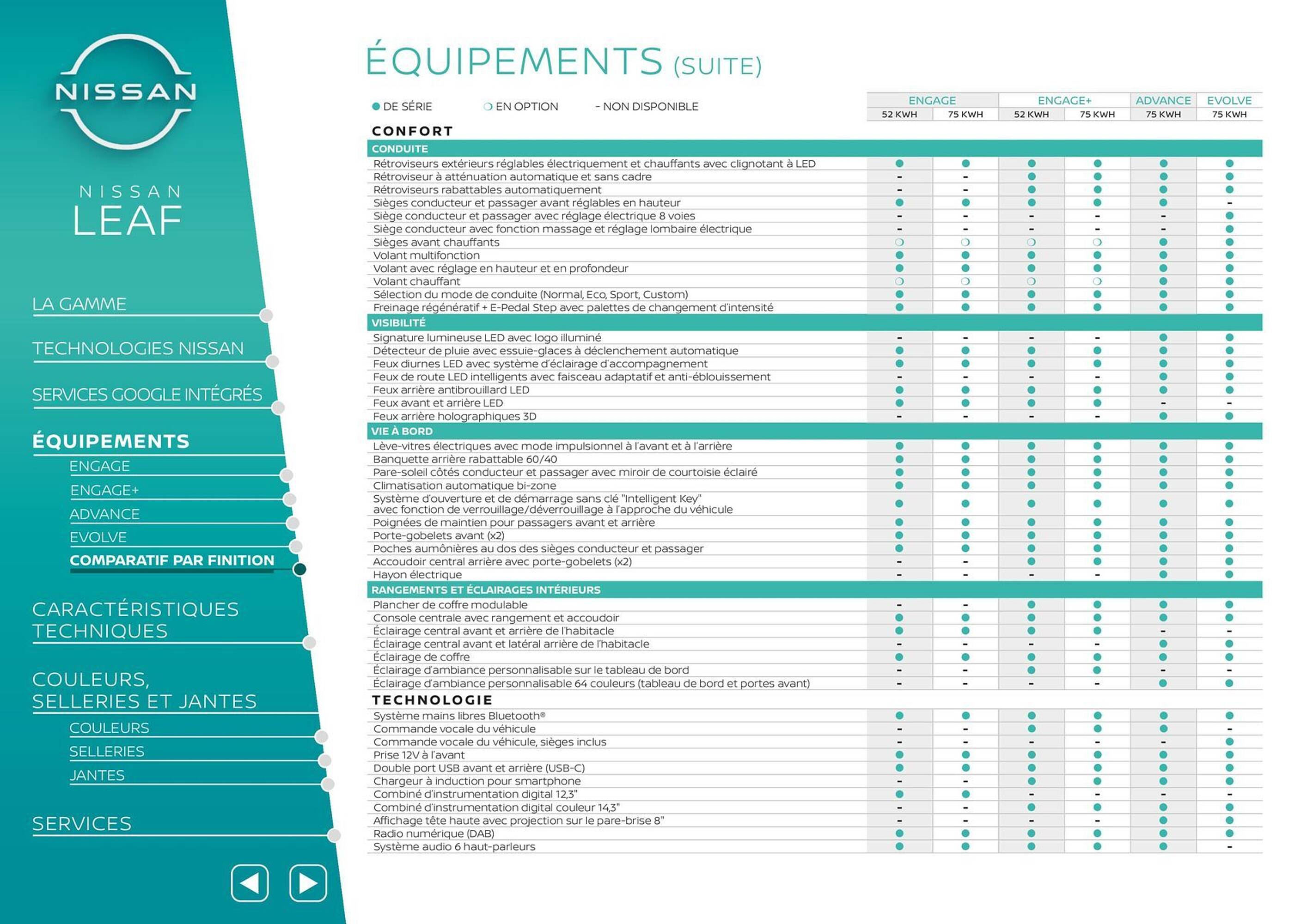 NISSAN

NISSAN
LEAF

LA GAMME
TECHNOLOGIES NISSAN
SERVICES GOOGLE INTÉGRÉS
ÉQUIPEMENTS
ENGAGE
ENGAGE+
ADVANCE
EVOLVE
COMPARATIF PAR FINITION
CARACTÉRISTIQUES TECHNIQUES
COULEURS, SELLERIES ET JANTES
COULEURS
SELLERIES
JANTES
SERVICES

ÉQUIPEMENTS (SUITE)

● DE SÉRIE ❍ EN OPTION - NON DISPONIBLE

| | ENGAGE 52 KWH | ENGAGE 75 KWH | ENGAGE+ 52 KWH | ENGAGE+ 75 KWH | ADVANCE 75 KWH | EVOLVE 75 KWH |
|---|---|---|---|---|---|---|
| **CONFORT** | | | | | | |
| **CONDUITE** | | | | | | |
| Rétroviseurs extérieurs réglables électriquement et chauffants avec clignotant à LED | ● | ● | ● | ● | ● | ● |
| Rétroviseur à atténuation automatique et sans cadre | - | - | ● | ● | ● | ● |
| Rétroviseurs rabattables automatiquement | - | - | ● | ● | ● | ● |
| Sièges conducteur et passager avant réglables en hauteur | ● | ● | ● | ● | ● | - |
| Siège conducteur et passager avec réglage électrique 8 voies | - | - | - | - | - | ● |
| Siège conducteur avec fonction massage et réglage lombaire électrique | - | - | - | - | - | ● |
| Sièges avant chauffants | ❍ | ❍ | ❍ | ❍ | ● | ● |
| Volant multifonction | ● | ● | ● | ● | ● | ● |
| Volant avec réglage en hauteur et en profondeur | ● | ● | ● | ● | ● | ● |
| Volant chauffant | ❍ | ❍ | ❍ | ❍ | ● | ● |
| Sélection du mode de conduite (Normal, Eco, Sport, Custom) | ● | ● | ● | ● | ● | ● |
| Freinage régénératif + E-Pedal Step avec palettes de changement d'intensité | ● | ● | ● | ● | ● | ● |
| **VISIBILITÉ** | | | | | | |
| Signature lumineuse LED avec logo illuminé | - | - | - | - | ● | ● |
| Détecteur de pluie avec essuie-glaces à déclenchement automatique | ● | ● | ● | ● | ● | ● |
| Feux diurnes LED avec système d'éclairage d'accompagnement | ● | ● | ● | ● | ● | ● |
| Feux de route LED intelligents avec faisceau adaptatif et anti-éblouissement | - | - | - | - | ● | ● |
| Feux arrière antibrouillard LED | ● | ● | ● | ● | ● | ● |
| Feux avant et arrière LED | ● | ● | ● | ● | - | - |
| Feux arrière holographiques 3D | - | - | - | - | ● | ● |
| **VIE À BORD** | | | | | | |
| Lève-vitres électriques avec mode impulsionnel à l'avant et à l'arrière | ● | ● | ● | ● | ● | ● |
| Banquette arrière rabattable 60/40 | ● | ● | ● | ● | ● | ● |
| Pare-soleil côtés conducteur et passager avec miroir de courtoisie éclairé | ● | ● | ● | ● | ● | ● |
| Climatisation automatique bi-zone | ● | ● | ● | ● | ● | ● |
| Système d'ouverture et de démarrage sans clé "Intelligent Key" avec fonction de verrouillage/déverrouillage à l'approche du véhicule | ● | ● | ● | ● | ● | ● |
| Poignées de maintien pour passagers avant et arrière | ● | ● | ● | ● | ● | ● |
| Porte-gobelets avant (x2) | ● | ● | ● | ● | ● | ● |
| Poches aumônières au dos des sièges conducteur et passager | ● | ● | ● | ● | ● | ● |
| Accoudoir central arrière avec porte-gobelets (x2) | - | - | ● | ● | ● | ● |
| Hayon électrique | - | - | - | - | ● | ● |
| **RANGEMENTS ET ÉCLAIRAGES INTÉRIEURS** | | | | | | |
| Plancher de coffre modulable | - | - | ● | ● | ● | ● |
| Console centrale avec rangement et accoudoir | ● | ● | ● | ● | ● | ● |
| Éclairage central avant et arrière de l'habitacle | ● | ● | ● | ● | - | - |
| Éclairage central avant et latéral arrière de l'habitacle | - | - | - | - | ● | ● |
| Éclairage de coffre | ● | ● | ● | ● | ● | ● |
| Éclairage d'ambiance personnalisable sur le tableau de bord | - | - | ● | ● | - | - |
| Éclairage d'ambiance personnalisable 64 couleurs (tableau de bord et portes avant) | - | - | - | - | ● | ● |
| **TECHNOLOGIE** | | | | | | |
| Système mains libres Bluetooth® | ● | ● | ● | ● | ● | ● |
| Commande vocale du véhicule | - | - | ● | ● | ● | - |
| Commande vocale du véhicule, sièges inclus | - | - | - | - | - | ● |
| Prise 12V à l'avant | ● | ● | ● | ● | ● | ● |
| Double port USB avant et arrière (USB-C) | ● | ● | ● | ● | ● | ● |
| Chargeur à induction pour smartphone | - | - | ● | ● | ● | ● |
| Combiné d'instrumentation digital 12,3" | ● | ● | - | - | - | - |
| Combiné d'instrumentation digital couleur 14,3" | - | - | ● | ● | ● | ● |
| Affichage tête haute avec projection sur le pare-brise 8" | - | - | - | - | ● | ● |
| Radio numérique (DAB) | ● | ● | ● | ● | ● | ● |
| Système audio 6 haut-parleurs | ● | ● | ● | ● | ● | - |